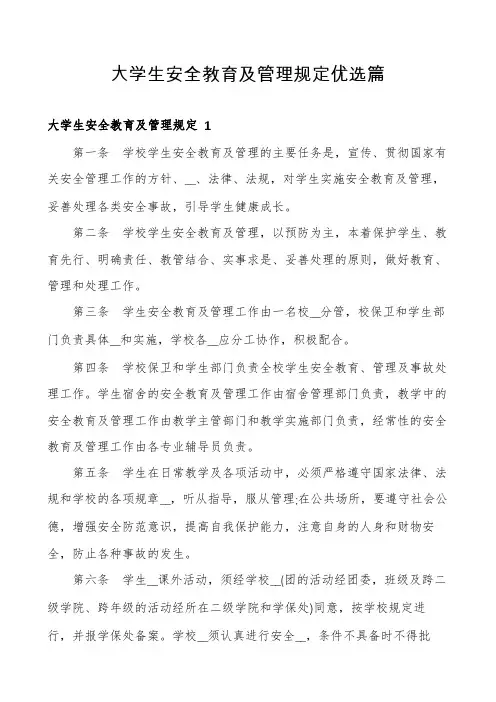 大学生安全教育及管理规定优选篇

大学生安全教育及管理规定 1

第一条 学校学生安全教育及管理的主要任务是，宣传、贯彻国家有关安全管理工作的方针、__、法律、法规，对学生实施安全教育及管理，妥善处理各类安全事故，引导学生健康成长。

第二条 学校学生安全教育及管理，以预防为主，本着保护学生、教育先行、明确责任、教管结合、实事求是、妥善处理的原则，做好教育、管理和处理工作。

第三条 学生安全教育及管理工作由一名校__分管，校保卫和学生部门负责具体__和实施，学校各__应分工协作，积极配合。

第四条 学校保卫和学生部门负责全校学生安全教育、管理及事故处理工作。学生宿舍的安全教育及管理工作由宿舍管理部门负责，教学中的安全教育及管理工作由教学主管部门和教学实施部门负责，经常性的安全教育及管理工作由各专业辅导员负责。

第五条 学生在日常教学及各项活动中，必须严格遵守国家法律、法规和学校的各项规章__，听从指导，服从管理;在公共场所，要遵守社会公德，增强安全防范意识，提高自我保护能力，注意自身的人身和财物安全，防止各种事故的发生。

第六条 学生__课外活动，须经学校__(团的活动经团委，班级及跨二级学院、跨年级的活动经所在二级学院和学保处)同意，按学校规定进行，并报学保处备案。学校__须认真进行安全__，条件不具备时不得批